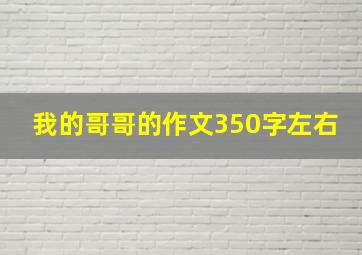 我的哥哥的作文350字左右